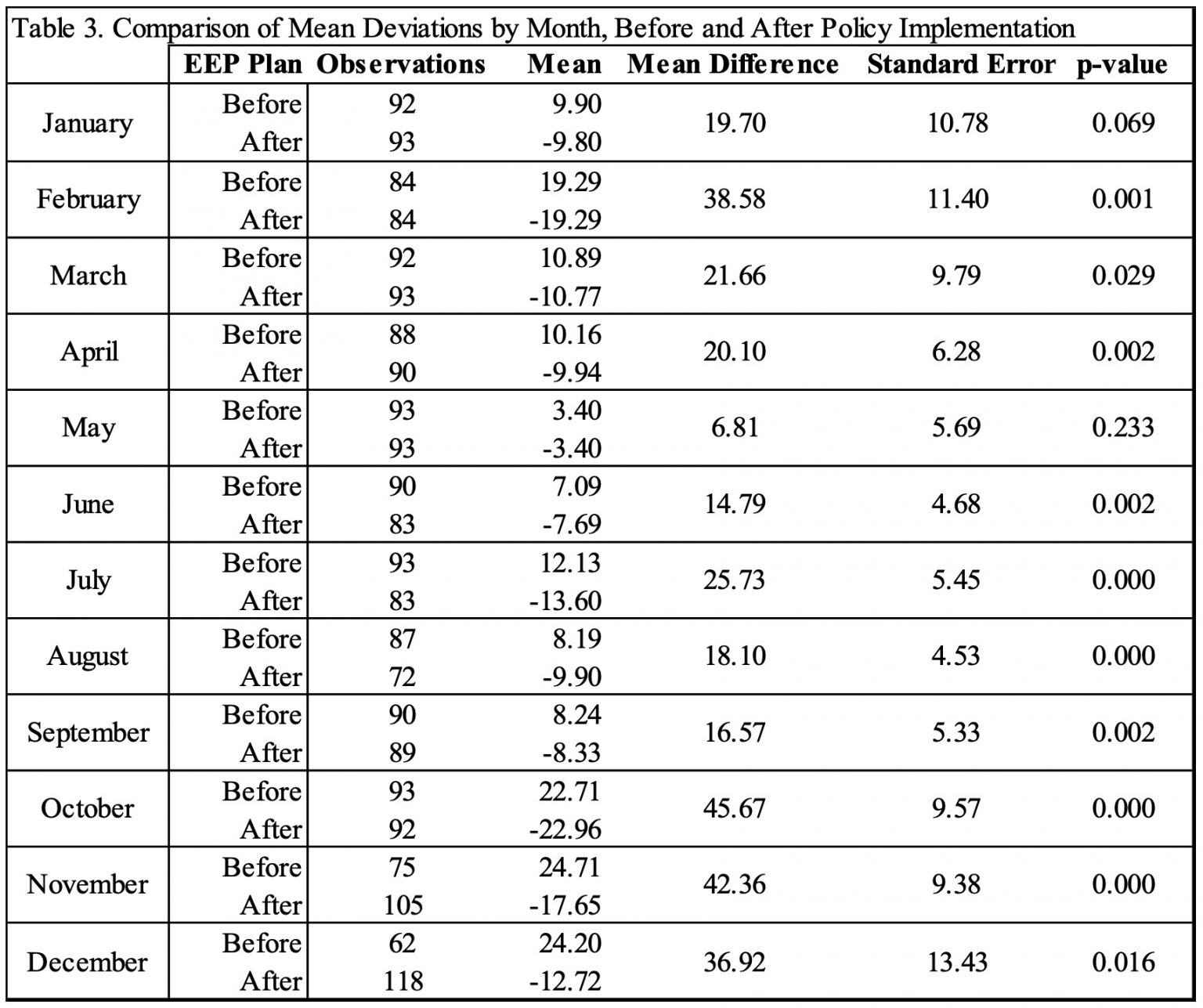 Table 3. Comparison of Mean Deviations by Month, Before and After Policy Implementation

| | EEP Plan | Observations | Mean | Mean Difference | Standard Error | p-value |
|---|---|---|---|---|---|---|
| January | Before | 92 | 9.90 | 19.70 | 10.78 | 0.069 |
| | After | 93 | -9.80 | | | |
| February | Before | 84 | 19.29 | 38.58 | 11.40 | 0.001 |
| | After | 84 | -19.29 | | | |
| March | Before | 92 | 10.89 | 21.66 | 9.79 | 0.029 |
| | After | 93 | -10.77 | | | |
| April | Before | 88 | 10.16 | 20.10 | 6.28 | 0.002 |
| | After | 90 | -9.94 | | | |
| May | Before | 93 | 3.40 | 6.81 | 5.69 | 0.233 |
| | After | 93 | -3.40 | | | |
| June | Before | 90 | 7.09 | 14.79 | 4.68 | 0.002 |
| | After | 83 | -7.69 | | | |
| July | Before | 93 | 12.13 | 25.73 | 5.45 | 0.000 |
| | After | 83 | -13.60 | | | |
| August | Before | 87 | 8.19 | 18.10 | 4.53 | 0.000 |
| | After | 72 | -9.90 | | | |
| September | Before | 90 | 8.24 | 16.57 | 5.33 | 0.002 |
| | After | 89 | -8.33 | | | |
| October | Before | 93 | 22.71 | 45.67 | 9.57 | 0.000 |
| | After | 92 | -22.96 | | | |
| November | Before | 75 | 24.71 | 42.36 | 9.38 | 0.000 |
| | After | 105 | -17.65 | | | |
| December | Before | 62 | 24.20 | 36.92 | 13.43 | 0.016 |
| | After | 118 | -12.72 | | | |